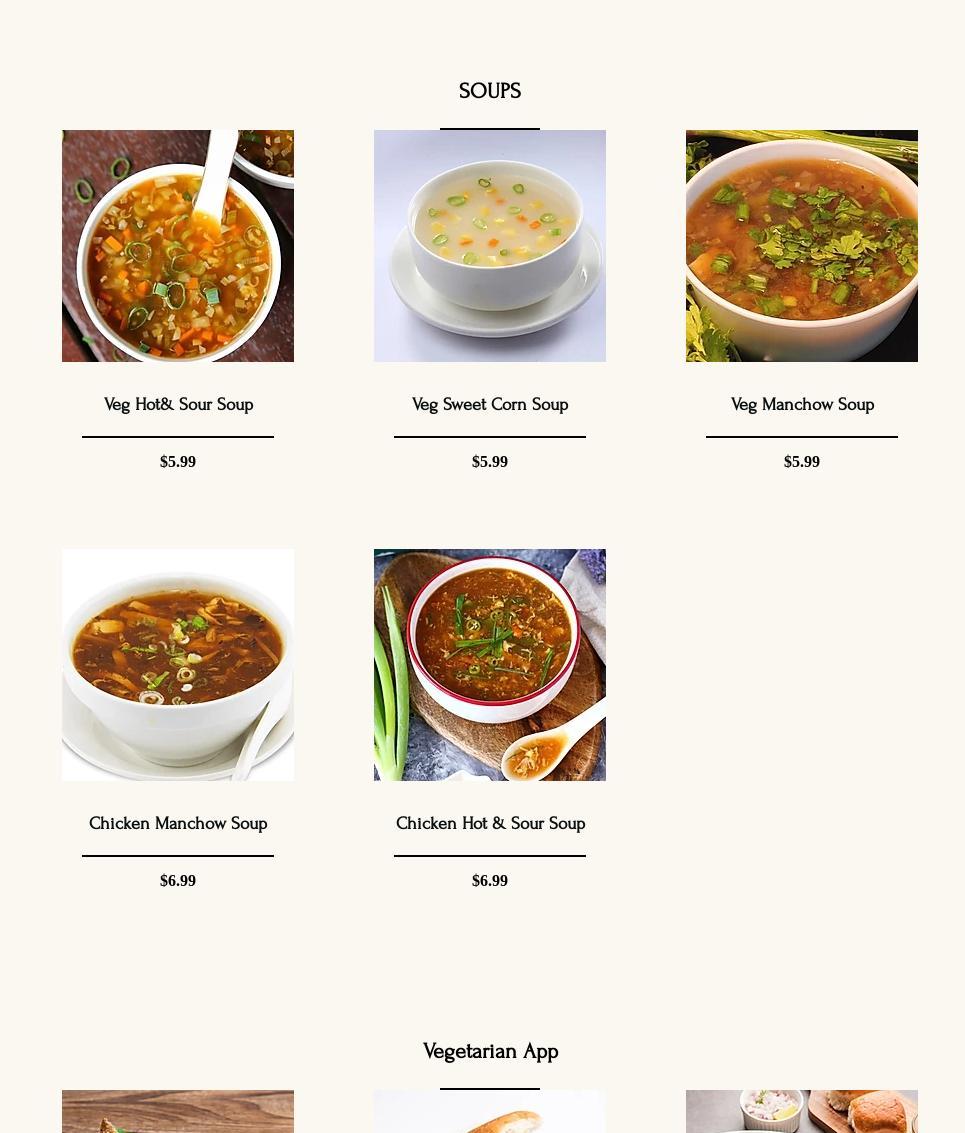 SOUPS

Veg Hot& Sour Soup

$5.99

Veg Sweet Corn Soup

$5.99

Veg Manchow Soup

$5.99

Chicken Manchow Soup

$6.99

Chicken Hot & Sour Soup

$6.99

Vegetarian App